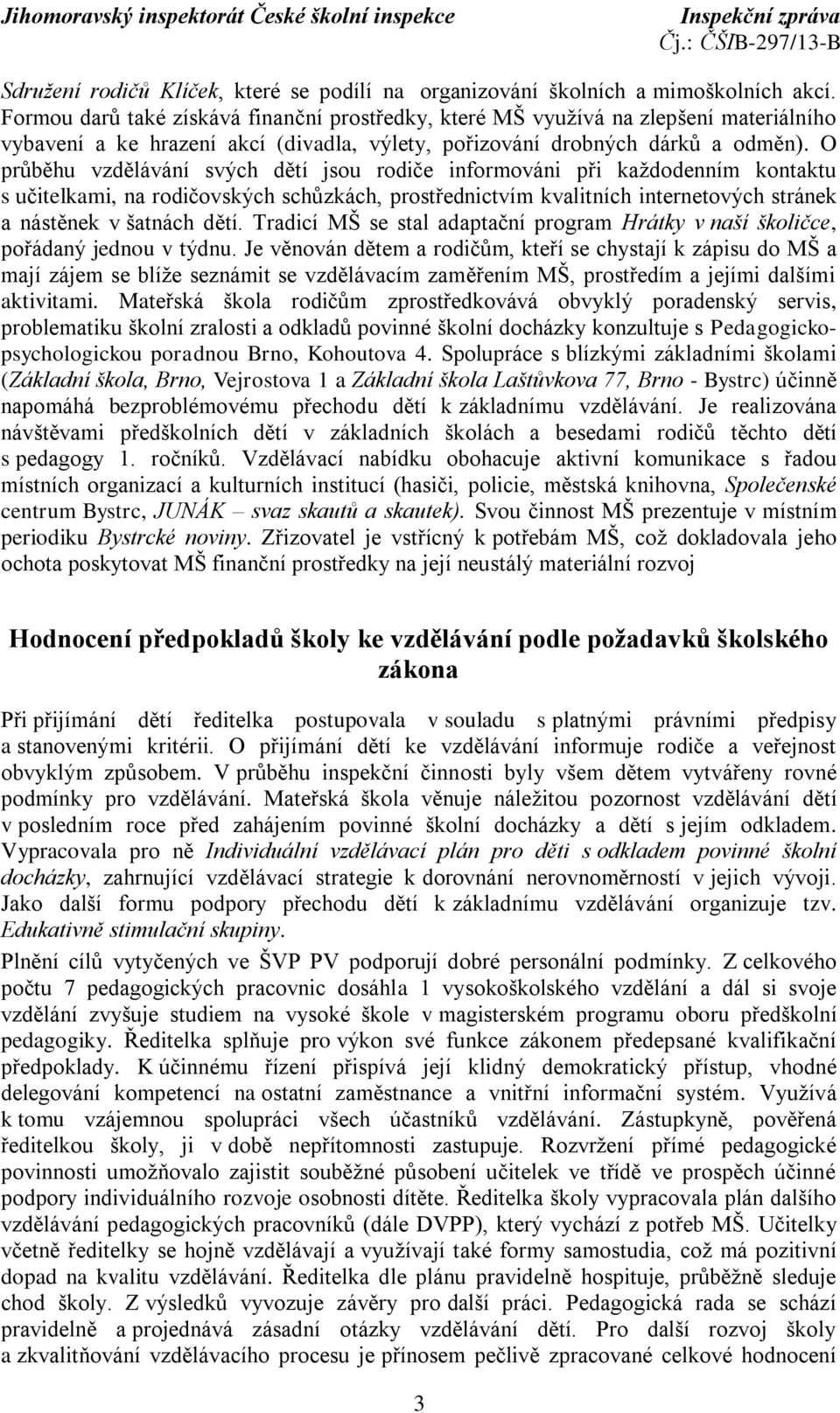 Jihomoravský inspektorát České školní inspekce Inspekční zpráva
Čj.: ČŠIB-297/13-B

Sdružení rodičů Klíček, které se podílí na organizování školních a mimoškolních akcí. Formou darů také získává finanční prostředky, které MŠ využívá na zlepšení materiálního vybavení a ke hrazení akcí (divadla, výlety, pořizování drobných dárků a odměn). O průběhu vzdělávání svých dětí jsou rodiče informováni při každodenním kontaktu s učitelkami, na rodičovských schůzkách, prostřednictvím kvalitních internetových stránek a nástěnek v šatnách dětí. Tradicí MŠ se stal adaptační program Hrátky v naší školičce, pořádaný jednou v týdnu. Je věnován dětem a rodičům, kteří se chystají k zápisu do MŠ a mají zájem se blíže seznámit se vzdělávacím zaměřením MŠ, prostředím a jejími dalšími aktivitami. Mateřská škola rodičům zprostředkovává obvyklý poradenský servis, problematiku školní zralosti a odkladů povinné školní docházky konzultuje s Pedagogicko-psychologickou poradnou Brno, Kohoutova 4. Spolupráce s blízkými základními školami (Základní škola, Brno, Vejrostova 1 a Základní škola Laštůvkova 77, Brno - Bystrc) účinně napomáhá bezproblémovému přechodu dětí k základnímu vzdělávání. Je realizována návštěvami předškolních dětí v základních školách a besedami rodičů těchto dětí s pedagogy 1. ročníků. Vzdělávací nabídku obohacuje aktivní komunikace s řadou místních organizací a kulturních institucí (hasiči, policie, městská knihovna, Společenské centrum Bystrc, JUNÁK – svaz skautů a skautek). Svou činnost MŠ prezentuje v místním periodiku Bystrcké noviny. Zřizovatel je vstřícný k potřebám MŠ, což dokladovala jeho ochota poskytovat MŠ finanční prostředky na její neustálý materiální rozvoj

Hodnocení předpokladů školy ke vzdělávání podle požadavků školského zákona

Při přijímání dětí ředitelka postupovala v souladu s platnými právními předpisy a stanovenými kritérii. O přijímání dětí ke vzdělávání informuje rodiče a veřejnost obvyklým způsobem. V průběhu inspekční činnosti byly všem dětem vytvářeny rovné podmínky pro vzdělávání. Mateřská škola věnuje náležitou pozornost vzdělávání dětí v posledním roce před zahájením povinné školní docházky a dětí s jejím odkladem. Vypracovala pro ně Individuální vzdělávací plán pro děti s odkladem povinné školní docházky, zahrnující vzdělávací strategie k dorovnání nerovnoměrností v jejich vývoji. Jako další formu podpory přechodu dětí k základnímu vzdělávání organizuje tzv. Edukativně stimulační skupiny.

Plnění cílů vytyčených ve ŠVP PV podporují dobré personální podmínky. Z celkového počtu 7 pedagogických pracovnic dosáhla 1 vysokoškolského vzdělání a dál si svoje vzdělání zvyšuje studiem na vysoké škole v magisterském programu oboru předškolní pedagogiky. Ředitelka splňuje pro výkon své funkce zákonem předepsané kvalifikační předpoklady. K účinnému řízení přispívá její klidný demokratický přístup, vhodné delegování kompetencí na ostatní zaměstnance a vnitřní informační systém. Využívá k tomu vzájemnou spolupráci všech účastníků vzdělávání. Zástupkyně, pověřená ředitelkou školy, ji v době nepřítomnosti zastupuje. Rozvržení přímé pedagogické povinnosti umožňovalo zajistit souběžné působení učitelek ve třídě ve prospěch účinné podpory individuálního rozvoje osobnosti dítěte. Ředitelka školy vypracovala plán dalšího vzdělávání pedagogických pracovníků (dále DVPP), který vychází z potřeb MŠ. Učitelky včetně ředitelky se hojně vzdělávají a využívají také formy samostudia, což má pozitivní dopad na kvalitu vzdělávání. Ředitelka dle plánu pravidelně hospituje, průběžně sleduje chod školy. Z výsledků vyvozuje závěry pro další práci. Pedagogická rada se schází pravidelně a projednává zásadní otázky vzdělávání dětí. Pro další rozvoj školy a zkvalitňování vzdělávacího procesu je přínosem pečlivě zpracované celkové hodnocení

3